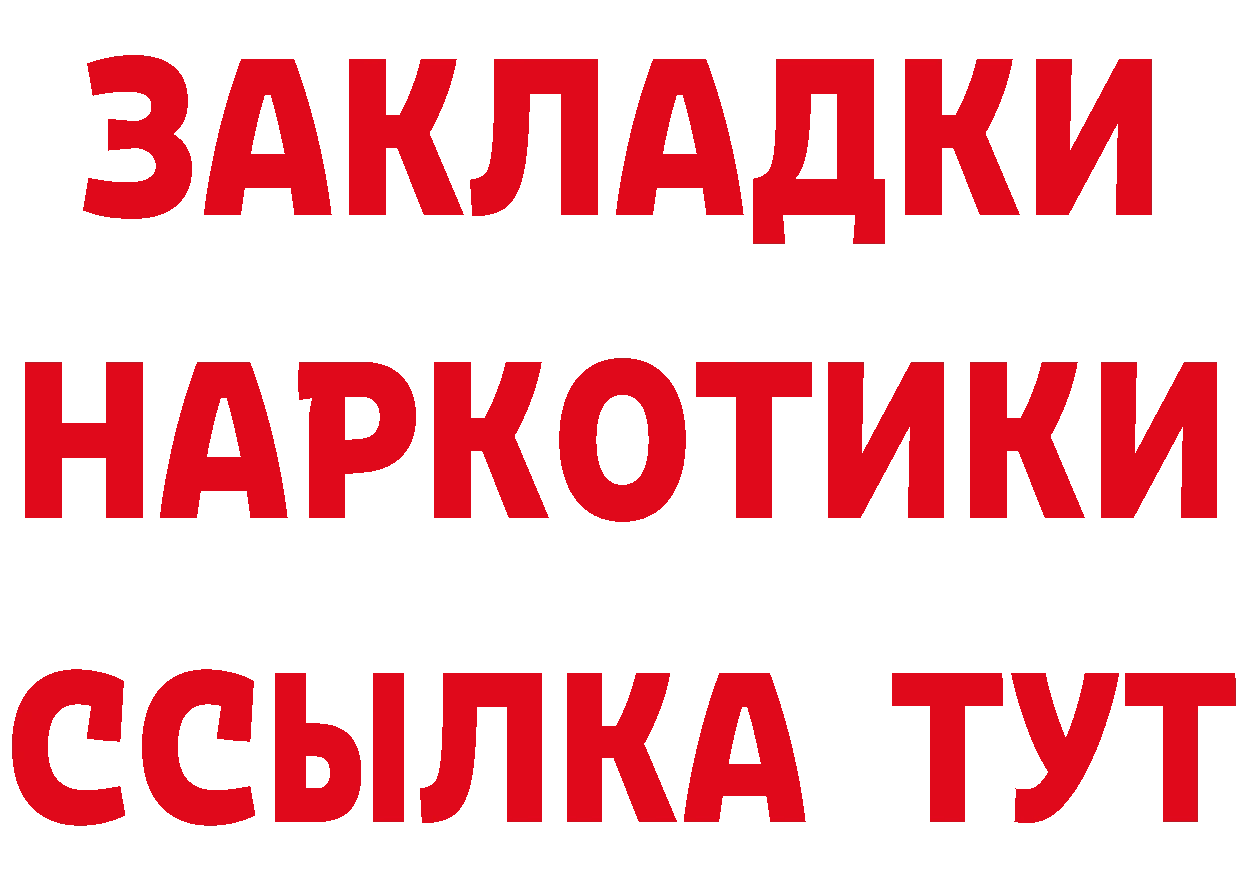 ЗАКЛАДКИ НАРКОТИКИ ССЫЛКА ТУТ